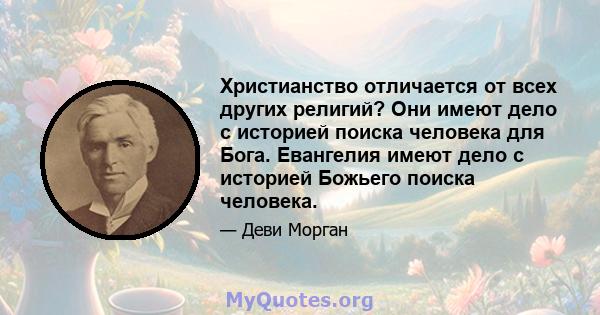 Христианство отличается от всех других религий? Они имеют дело с историей поиска человека для Бога. Евангелия имеют дело с историей Божьего поиска человека.

— Деви Морган

MyQuotes.org